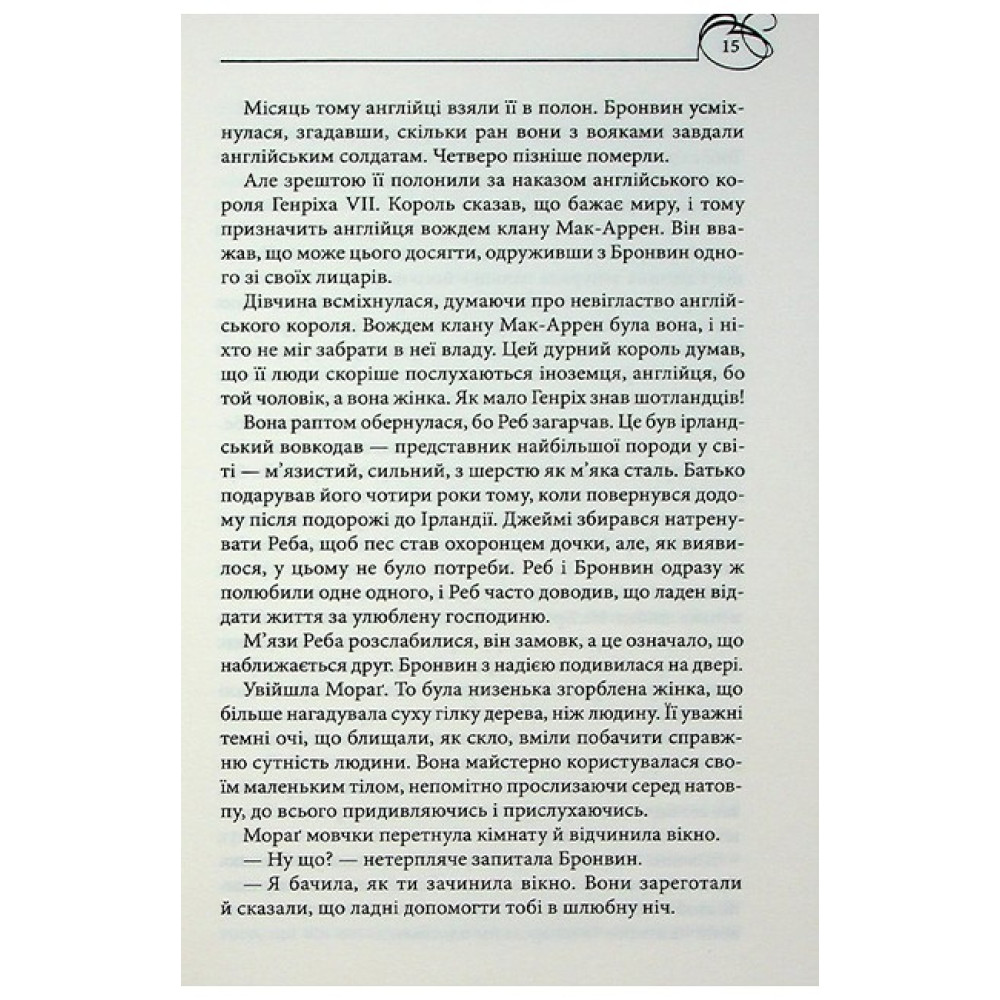 15

Місяць тому англійці взяли її в полон. Бронвин усміхнулася, згадавши, скільки ран вони з вояками завдали англійським солдатам. Четверо пізніше померли.

Але зрештою її полонили за наказом англійського короля Генріха VII. Король сказав, що бажає миру, і тому призначить англійця вождем клану Мак-Аррен. Він вважав, що може цього досягти, одруживши з Бронвин одного зі своїх лицарів.

Дівчина всміхнулася, думаючи про невігластво англійського короля. Вождем клану Мак-Аррен була вона, і ніхто не міг забрати в неї владу. Цей дурний король думав, що її люди скоріше послухаються іноземця, англійця, бо той чоловік, а вона жінка. Як мало Генріх знав шотландців!

Вона раптом обернулася, бо Реб загарчав. Це був ірландський вовкодав — представник найбільшої породи у світі — м'язистий, сильний, з шерстю як м'яка сталь. Батько подарував його чотири роки тому, коли повернувся додому після подорожі до Ірландії. Джеймі збирався натренувати Реба, щоб пес став охоронцем дочки, але, як виявилося, у цьому не було потреби. Реб і Бронвин одразу ж полюбили одне одного, і Реб часто доводив, що ладен віддати життя за улюблену господиню.

М'язи Реба розслабилися, він замовк, а це означало, що наближається друг. Бронвин з надією подивилася на двері.

Увійшла Мораґ. То була низенька згорблена жінка, що більше нагадувала суху гілку дерева, ніж людину. Її уважні темні очі, що блищали, як скло, вміли побачити справжню сутність людини. Вона майстерно користувалася своїм маленьким тілом, непомітно прослизаючи серед натовпу, до всього придивляючись і прислухаючись.

Мораґ мовчки перетнула кімнату й відчинила вікно.

— Ну що? — нетерпляче запитала Бронвин.

— Я бачила, як ти зачинила вікно. Вони зареготали й сказали, що ладні допомогти тобі в шлюбну ніч.